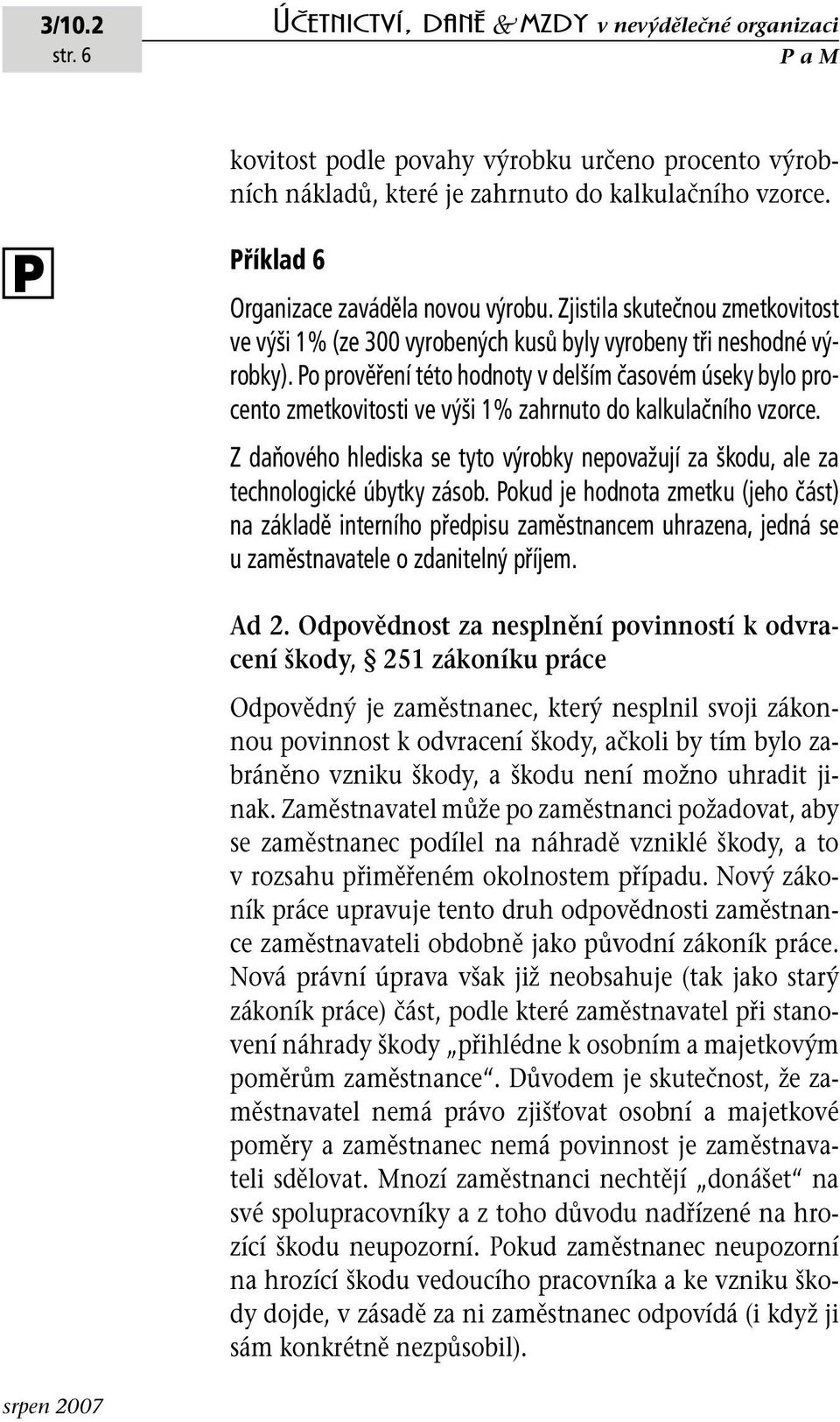 3/10.2
str. 6

ÚČETNICTVÍ, DANĚ & MZDY v nevýdělečné organizaci

P a M

kovitost podle povahy výrobku určeno procento výrobních nákladů, které je zahrnuto do kalkulačního vzorce.

P

Příklad 6

Organizace zaváděla novou výrobu. Zjistila skutečnou zmetkovitost ve výši 1% (ze 300 vyrobených kusů byly vyrobeny tři neshodné výrobky). Po prověření této hodnoty v delším časovém úseky bylo procento zmetkovitosti ve výši 1% zahrnuto do kalkulačního vzorce.

Z daňového hlediska se tyto výrobky nepovažují za škodu, ale za technologické úbytky zásob. Pokud je hodnota zmetku (jeho část) na základě interního předpisu zaměstnancem uhrazena, jedná se u zaměstnavatele o zdanitelný příjem.

Ad 2. Odpovědnost za nesplnění povinností k odvracení škody, § 251 zákoníku práce

Odpovědný je zaměstnanec, který nesplnil svoji zákonnou povinnost k odvracení škody, ačkoli by tím bylo zabráněno vzniku škody, a škodu není možno uhradit jinak. Zaměstnavatel může po zaměstnanci požadovat, aby se zaměstnanec podílel na náhradě vzniklé škody, a to v rozsahu přiměřeném okolnostem případu. Nový zákoník práce upravuje tento druh odpovědnosti zaměstnance zaměstnavateli obdobně jako původní zákoník práce. Nová právní úprava však již neobsahuje (tak jako starý zákoník práce) část, podle které zaměstnavatel při stanovení náhrady škody „přihlédne k osobním a majetkovým poměrům zaměstnance“. Důvodem je skutečnost, že zaměstnavatel nemá právo zjišťovat osobní a majetkové poměry a zaměstnanec nemá povinnost je zaměstnavateli sdělovat. Mnozí zaměstnanci nechtějí „donášet“ na své spolupracovníky a z toho důvodu nadřízené na hrozící škodu neupozorní. Pokud zaměstnanec neupozorní na hrozící škodu vedoucího pracovníka a ke vzniku škody dojde, v zásadě za ni zaměstnanec odpovídá (i když ji sám konkrétně nezpůsobil).

srpen 2007